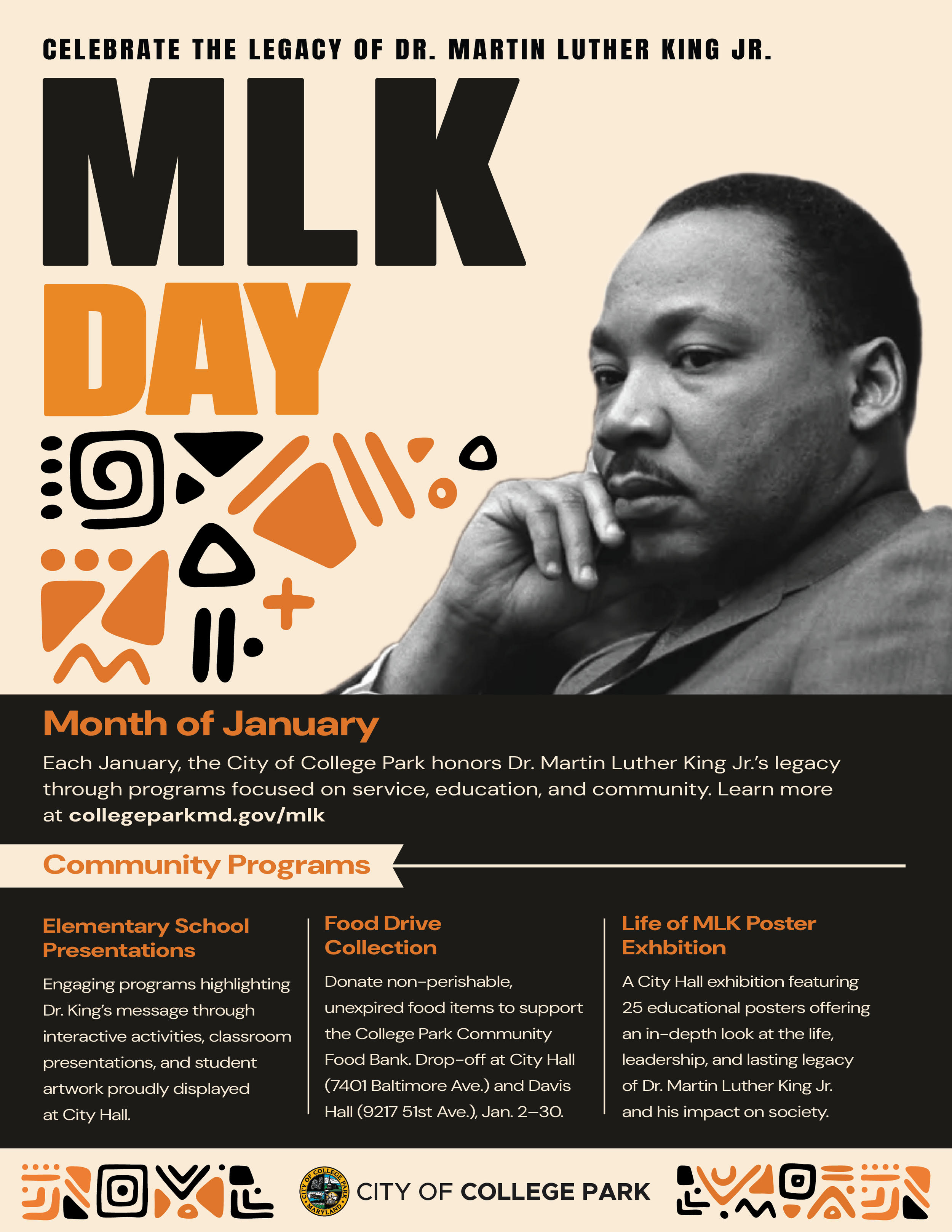 CELEBRATE THE LEGACY OF DR. MARTIN LUTHER KING JR.

MLK DAY

Month of January

Each January, the City of College Park honors Dr. Martin Luther King Jr.'s legacy through programs focused on service, education, and community. Learn more at collegeparkmd.gov/mlk

Community Programs

Elementary School Presentations

Engaging programs highlighting Dr. King's message through interactive activities, classroom presentations, and student artwork proudly displayed at City Hall.

Food Drive Collection

Donate non-perishable, unexpired food items to support the College Park Community Food Bank. Drop-off at City Hall (7401 Baltimore Ave.) and Davis Hall (9217 51st Ave.), Jan. 2–30.

Life of MLK Poster Exhbition

A City Hall exhibition featuring 25 educational posters offering an in-depth look at the life, leadership, and lasting legacy of Dr. Martin Luther King Jr. and his impact on society.

CITY OF COLLEGE PARK MARYLAND

CITY OF COLLEGE PARK